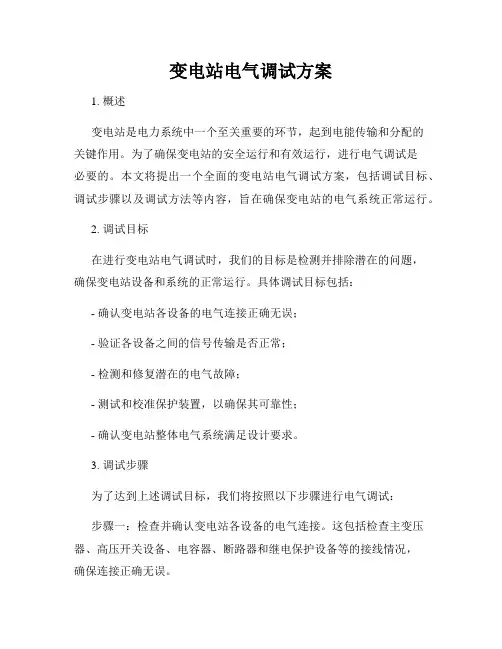 变电站电气调试方案

1. 概述

变电站是电力系统中一个至关重要的环节，起到电能传输和分配的关键作用。为了确保变电站的安全运行和有效运行，进行电气调试是必要的。本文将提出一个全面的变电站电气调试方案，包括调试目标、调试步骤以及调试方法等内容，旨在确保变电站的电气系统正常运行。

2. 调试目标

在进行变电站电气调试时，我们的目标是检测并排除潜在的问题，确保变电站设备和系统的正常运行。具体调试目标包括：

- 确认变电站各设备的电气连接正确无误；

- 验证各设备之间的信号传输是否正常；

- 检测和修复潜在的电气故障；

- 测试和校准保护装置，以确保其可靠性；

- 确认变电站整体电气系统满足设计要求。

3. 调试步骤

为了达到上述调试目标，我们将按照以下步骤进行电气调试：

步骤一：检查并确认变电站各设备的电气连接。这包括检查主变压器、高压开关设备、电容器、断路器和继电保护设备等的接线情况，确保连接正确无误。